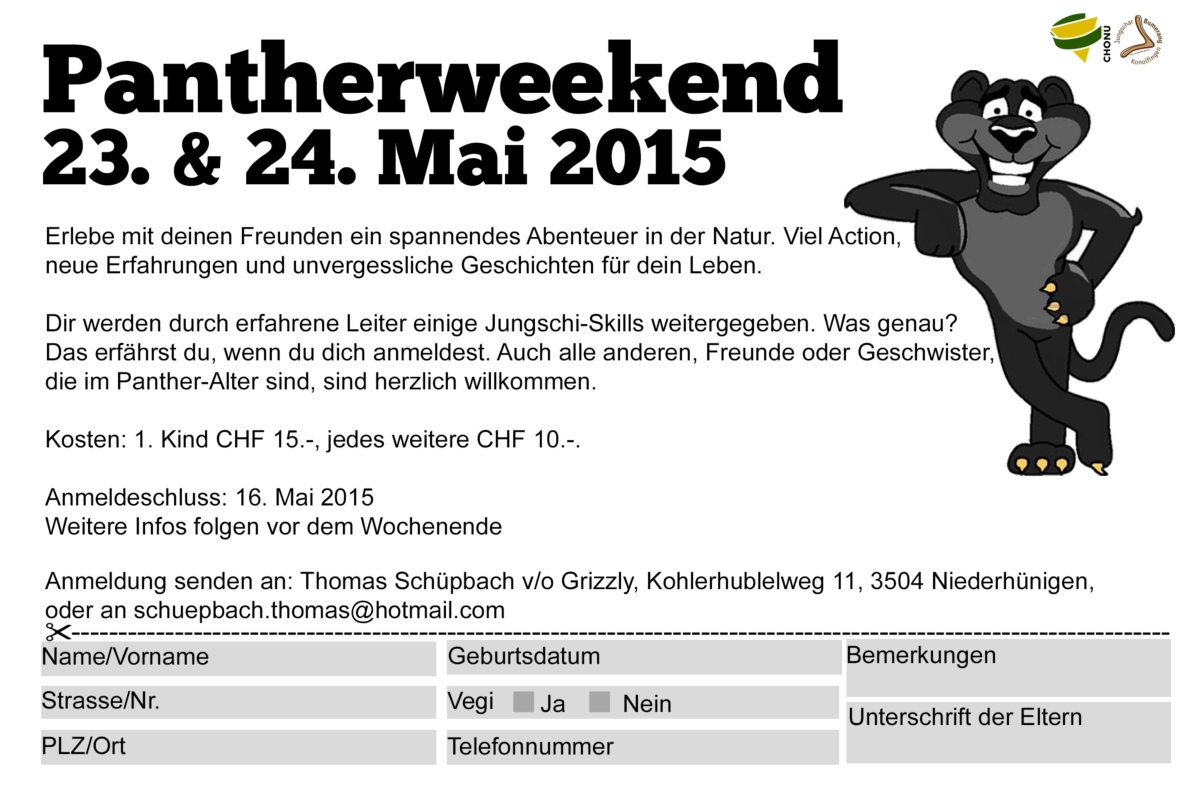 CHONU

Jungschar Bumerang Konolfingen

Pantherweekend
23. & 24. Mai 2015

Erlebe mit deinen Freunden ein spannendes Abenteuer in der Natur. Viel Action, neue Erfahrungen und unvergessliche Geschichten für dein Leben.

Dir werden durch erfahrene Leiter einige Jungschi-Skills weitergegeben. Was genau? Das erfährst du, wenn du dich anmeldest. Auch alle anderen, Freunde oder Geschwister, die im Panther-Alter sind, sind herzlich willkommen.

Kosten: 1. Kind CHF 15.-, jedes weitere CHF 10.-.

Anmeldeschluss: 16. Mai 2015
Weitere Infos folgen vor dem Wochenende

Anmeldung senden an: Thomas Schüpbach v/o Grizzly, Kohlerhublelweg 11, 3504 Niederhünigen, oder an schuepbach.thomas@hotmail.com

Name/Vorname

Strasse/Nr.

PLZ/Ort

Geburtsdatum

Vegi Ja Nein

Telefonnummer

Bemerkungen

Unterschrift der Eltern